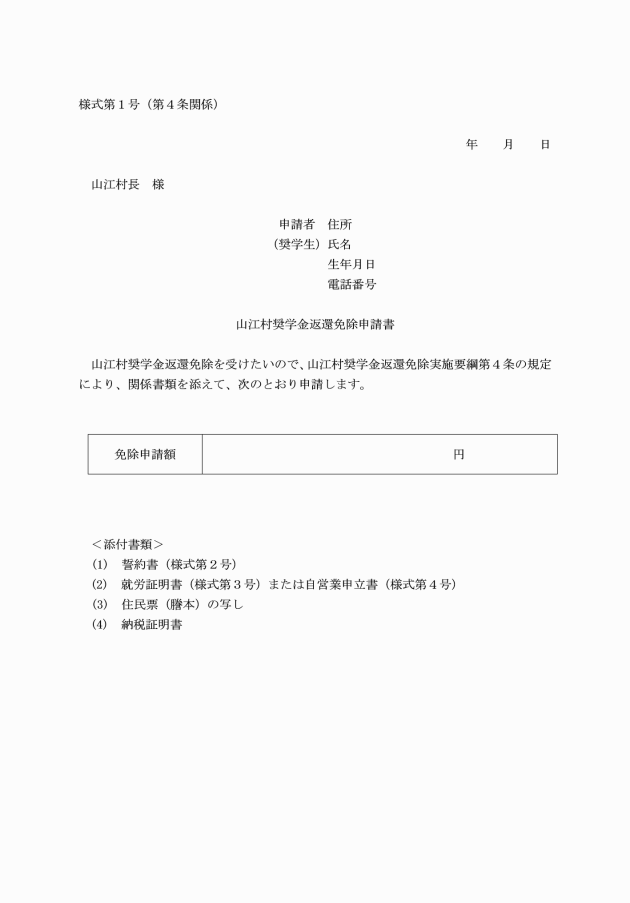 様式第１号（第４条関係）

年　　月　　日

山江村長　様

申請者　住所
（奨学生）氏名
生年月日
電話番号

山江村奨学金返還免除申請書

山江村奨学金返還免除を受けたいので、山江村奨学金返還免除実施要綱第４条の規定により、関係書類を添えて、次のとおり申請します。

| 免除申請額 | 円 |
|---|---|

＜添付書類＞
(1)　誓約書（様式第２号）
(2)　就労証明書（様式第３号）または自営業申立書（様式第４号）
(3)　住民票（謄本）の写し
(4)　納税証明書